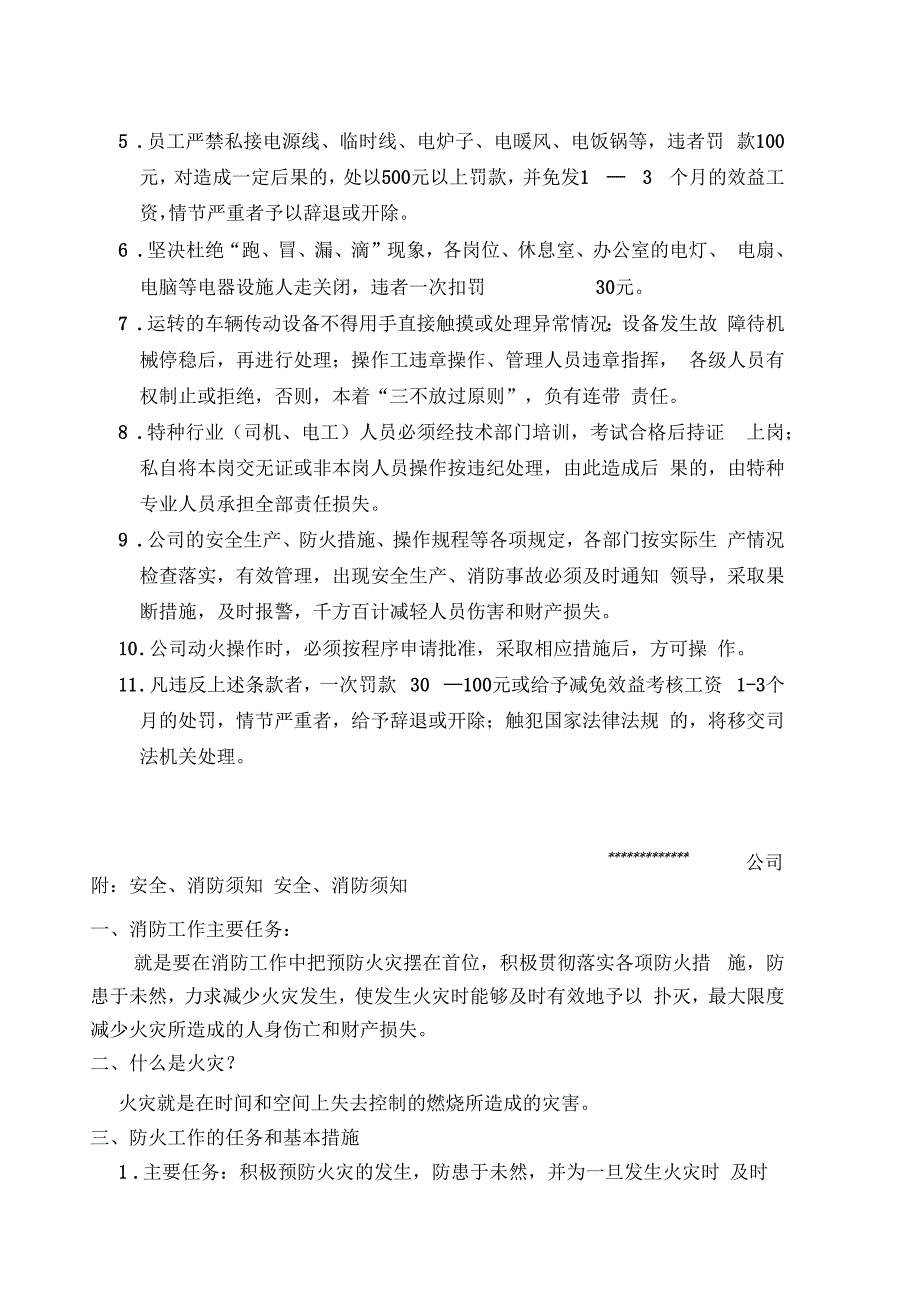 5．员工严禁私接电源线、临时线、电炉子、电暖风、电饭锅等，违者罚 款100元，对造成一定后果的，处以500元以上罚款，并免发1 — 3 个月的效益工资，情节严重者予以辞退或开除。

6．坚决杜绝“跑、冒、漏、滴”现象，各岗位、休息室、办公室的电灯、 电扇、电脑等电器设施人走关闭，违者一次扣罚 30元。

7．运转的车辆传动设备不得用手直接触摸或处理异常情况；设备发生故 障待机械停稳后，再进行处理；操作工违章操作、管理人员违章指挥， 各级人员有权制止或拒绝，否则，本着“三不放过原则”，负有连带 责任。

8．特种行业（司机、电工）人员必须经技术部门培训，考试合格后持证 上岗；私自将本岗交无证或非本岗人员操作按违纪处理，由此造成后 果的，由特种专业人员承担全部责任损失。

9．公司的安全生产、防火措施、操作规程等各项规定，各部门按实际生 产情况检查落实，有效管理，出现安全生产、消防事故必须及时通知 领导，采取果断措施，及时报警，千方百计减轻人员伤害和财产损失。

10．公司动火操作时，必须按程序申请批准，采取相应措施后，方可操 作。

11．凡违反上述条款者，一次罚款 30 —100元或给予减免效益考核工资 1-3个月的处罚，情节严重者，给予辞退或开除；触犯国家法律法规 的，将移交司法机关处理。

************* 公司

附：安全、消防须知 安全、消防须知

一、消防工作主要任务：

就是要在消防工作中把预防火灾摆在首位，积极贯彻落实各项防火措 施，防患于未然，力求减少火灾发生，使发生火灾时能够及时有效地予以 扑灭，最大限度减少火灾所造成的人身伤亡和财产损失。

二、什么是火灾？

火灾就是在时间和空间上失去控制的燃烧所造成的灾害。

三、防火工作的任务和基本措施

1．主要任务：积极预防火灾的发生，防患于未然，并为一旦发生火灾时 及时